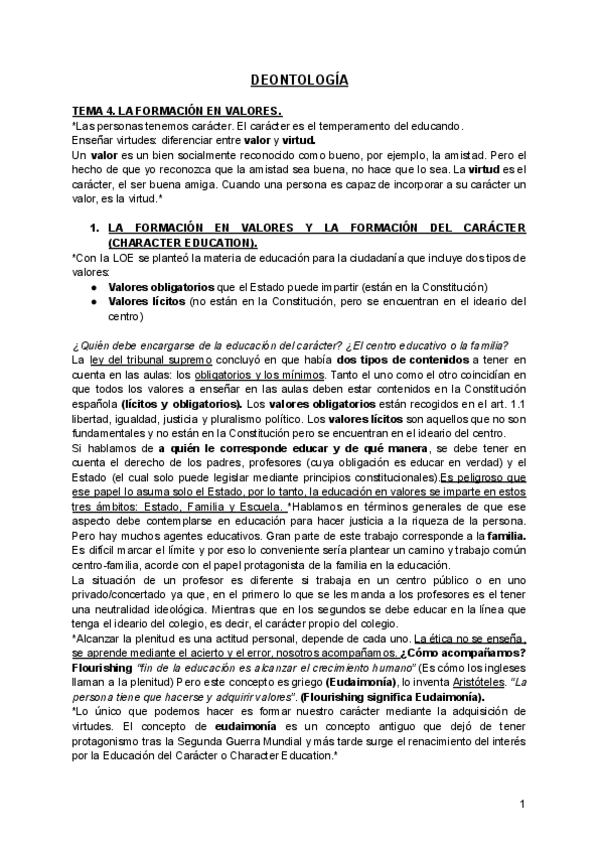 DEONTOLOGÍA

TEMA 4. LA FORMACIÓN EN VALORES.
*Las personas tenemos carácter. El carácter es el temperamento del educando.
Enseñar virtudes: diferenciar entre valor y virtud.
Un valor es un bien socialmente reconocido como bueno, por ejemplo, la amistad. Pero el hecho de que yo reconozca que la amistad sea buena, no hace que lo sea. La virtud es el carácter, el ser buena amiga. Cuando una persona es capaz de incorporar a su carácter un valor, es la virtud.*

1. LA FORMACIÓN EN VALORES Y LA FORMACIÓN DEL CARÁCTER (CHARACTER EDUCATION).
*Con la LOE se planteó la materia de educación para la ciudadanía que incluye dos tipos de valores:
● Valores obligatorios que el Estado puede impartir (están en la Constitución)
● Valores lícitos (no están en la Constitución, pero se encuentran en el ideario del centro)

¿Quién debe encargarse de la educación del carácter? ¿El centro educativo o la familia?
La ley del tribunal supremo concluyó en que había dos tipos de contenidos a tener en cuenta en las aulas: los obligatorios y los mínimos. Tanto el uno como el otro coincidían en que todos los valores a enseñar en las aulas deben estar contenidos en la Constitución española (lícitos y obligatorios). Los valores obligatorios están recogidos en el art. 1.1 libertad, igualdad, justicia y pluralismo político. Los valores lícitos son aquellos que no son fundamentales y no están en la Constitución pero se encuentran en el ideario del centro.
Si hablamos de a quién le corresponde educar y de qué manera, se debe tener en cuenta el derecho de los padres, profesores (cuya obligación es educar en verdad) y el Estado (el cual solo puede legislar mediante principios constitucionales).Es peligroso que ese papel lo asuma solo el Estado, por lo tanto, la educación en valores se imparte en estos tres ámbitos: Estado, Familia y Escuela. *Hablamos en términos generales de que ese aspecto debe contemplarse en educación para hacer justicia a la riqueza de la persona. Pero hay muchos agentes educativos. Gran parte de este trabajo corresponde a la familia. Es difícil marcar el límite y por eso lo conveniente sería plantear un camino y trabajo común centro-familia, acorde con el papel protagonista de la familia en la educación.
La situación de un profesor es diferente si trabaja en un centro público o en uno privado/concertado ya que, en el primero lo que se les manda a los profesores es el tener una neutralidad ideológica. Mientras que en los segundos se debe educar en la línea que tenga el ideario del colegio, es decir, el carácter propio del colegio.
*Alcanzar la plenitud es una actitud personal, depende de cada uno. La ética no se enseña, se aprende mediante el acierto y el error, nosotros acompañamos. ¿Cómo acompañamos? Flourishing "fin de la educación es alcanzar el crecimiento humano" (Es cómo los ingleses llaman a la plenitud) Pero este concepto es griego (Eudaimonía), lo inventa Aristóteles. "La persona tiene que hacerse y adquirir valores". (Flourishing significa Eudaimonía).
*Lo único que podemos hacer es formar nuestro carácter mediante la adquisición de virtudes. El concepto de eudaimonía es un concepto antiguo que dejó de tener protagonismo tras la Segunda Guerra Mundial y más tarde surge el renacimiento del interés por la Educación del Carácter o Character Education.*

1